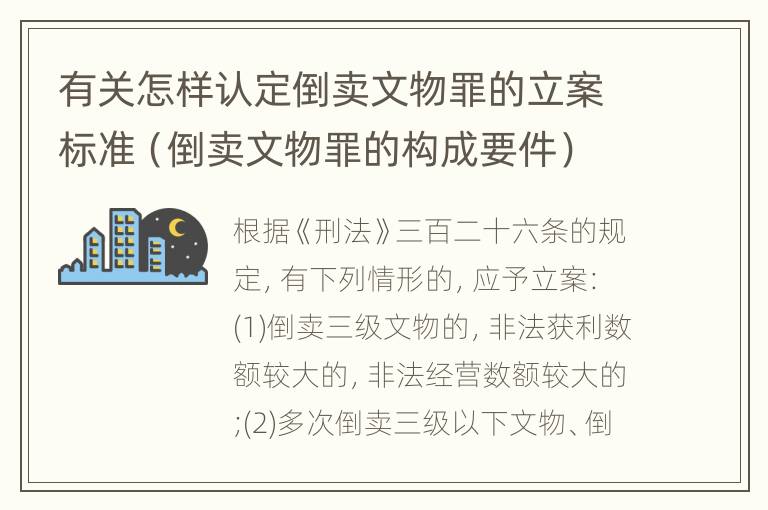 有关怎样认定倒卖文物罪的立案标准（倒卖文物罪的构成要件）

根据《刑法》三百二十六条的规定，有下列情形的，应予立案：(1)倒卖三级文物的，非法获利数额较大的，非法经营数额较大的;(2)多次倒卖三级以下文物、倒